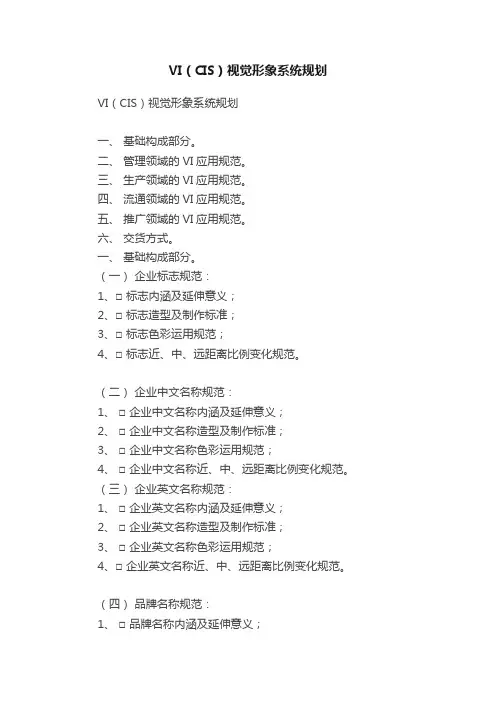 VI（CIS）视觉形象系统规划

VI（CIS）视觉形象系统规划

一、 基础构成部分。
二、 管理领域的 VI 应用规范。
三、 生产领域的 VI 应用规范。
四、 流通领域的 VI 应用规范。
五、 推广领域的 VI 应用规范。
六、 交货方式。
一、 基础构成部分。
（一） 企业标志规范：
1、□ 标志内涵及延伸意义；
2、□ 标志造型及制作标准；
3、□ 标志色彩运用规范；
4、□ 标志近、中、远距离比例变化规范。

（二） 企业中文名称规范：
1、 □ 企业中文名称内涵及延伸意义；
2、 □ 企业中文名称造型及制作标准；
3、 □ 企业中文名称色彩运用规范；
4、 □ 企业中文名称近、中、远距离比例变化规范。
（三） 企业英文名称规范：
1、 □ 企业英文名称内涵及延伸意义；
2、 □ 企业英文名称造型及制作标准；
3、 □ 企业英文名称色彩运用规范；
4、□ 企业英文名称近、中、远距离比例变化规范。

（四） 品牌名称规范：
1、 □ 品牌名称内涵及延伸意义；